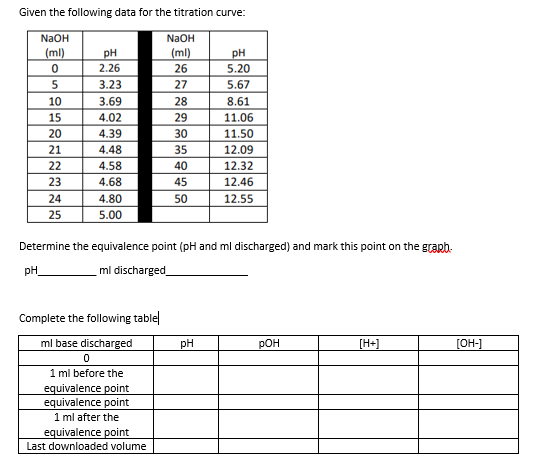 Given the following data for the titration curve:

| NaOH (ml) | pH | | NaOH (ml) | pH |
|---|---|---|---|---|
| 0 | 2.26 | | 26 | 5.20 |
| 5 | 3.23 | | 27 | 5.67 |
| 10 | 3.69 | | 28 | 8.61 |
| 15 | 4.02 | | 29 | 11.06 |
| 20 | 4.39 | | 30 | 11.50 |
| 21 | 4.48 | | 35 | 12.09 |
| 22 | 4.58 | | 40 | 12.32 |
| 23 | 4.68 | | 45 | 12.46 |
| 24 | 4.80 | | 50 | 12.55 |
| 25 | 5.00 | | | |

Determine the equivalence point (pH and ml discharged) and mark this point on the graph.

pH__________ ml discharged______________

Complete the following table

| ml base discharged | pH | pOH | [H+] | [OH-] |
|---|---|---|---|---|
| 0 | | | | |
| 1 ml before the equivalence point | | | | |
| equivalence point | | | | |
| 1 ml after the equivalence point | | | | |
| Last downloaded volume | | | | |